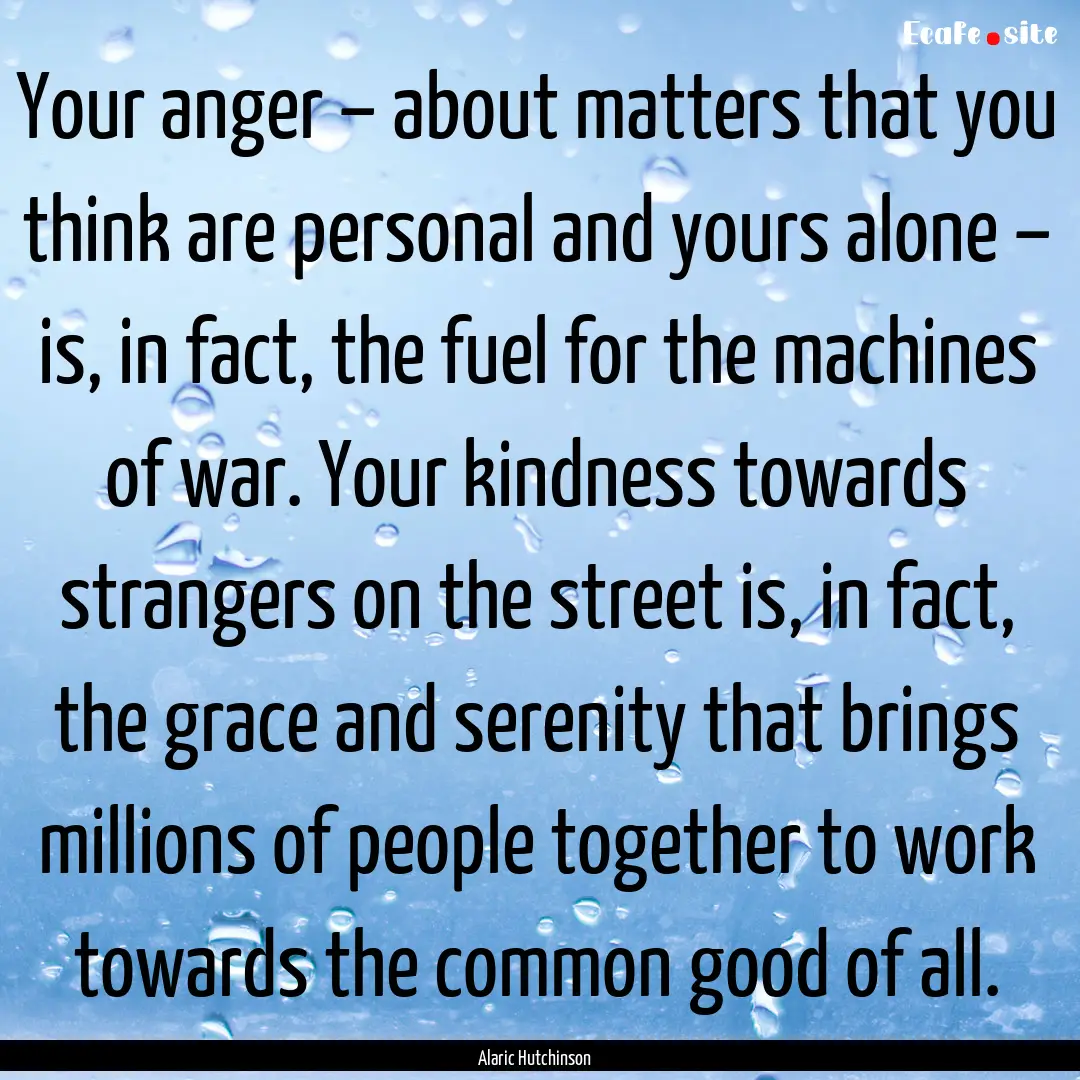 Ecafe.site

Your anger – about matters that you think are personal and yours alone – is, in fact, the fuel for the machines of war. Your kindness towards strangers on the street is, in fact, the grace and serenity that brings millions of people together to work towards the common good of all.

Alaric Hutchinson